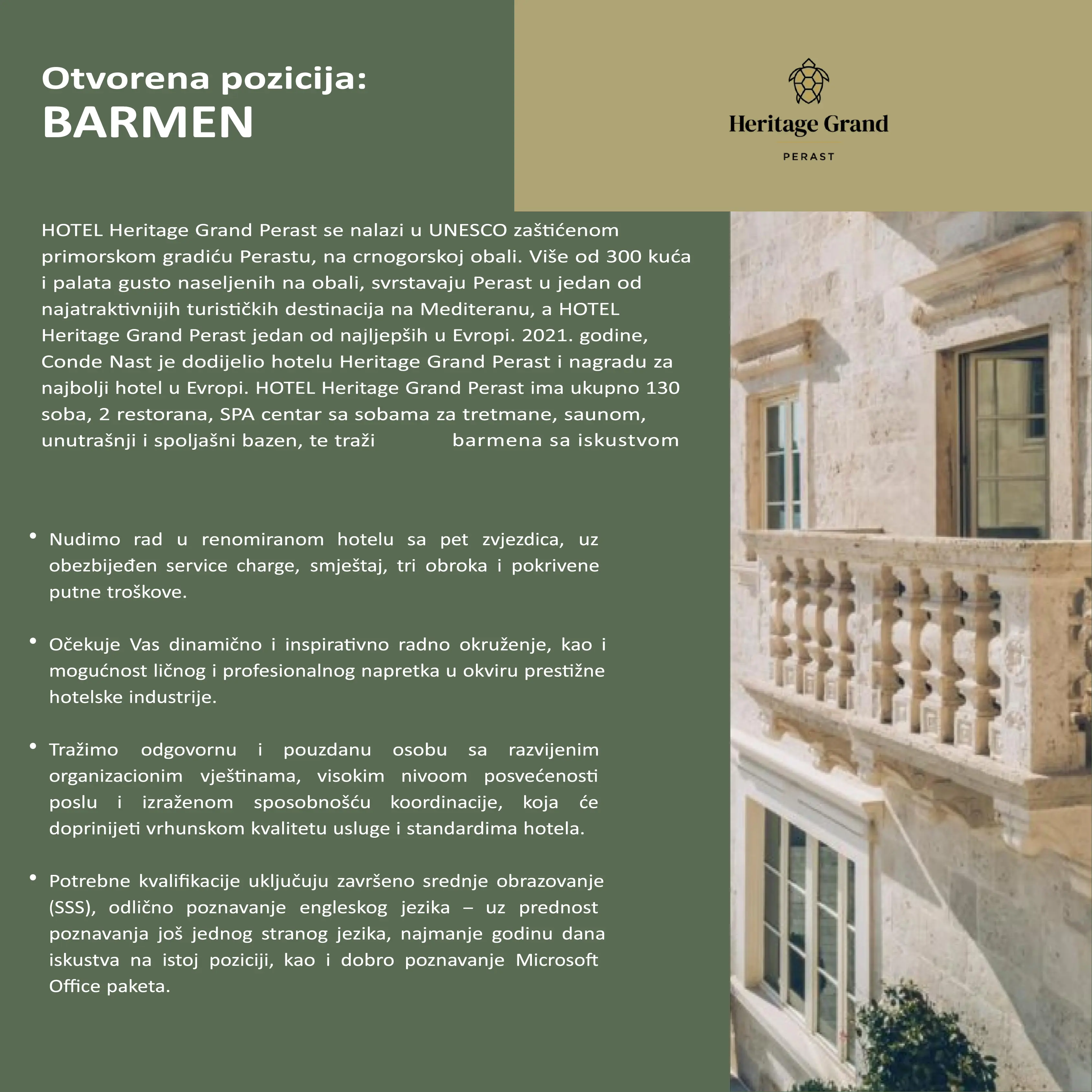 Otvorena pozicija:
BARMEN

Heritage Grand
PERAST

HOTEL Heritage Grand Perast se nalazi u UNESCO zaštićenom primorskom gradiću Perastu, na crnogorskoj obali. Više od 300 kuća i palata gusto naseljenih na obali, svrstavaju Perast u jedan od najatraktivnijih turističkih destinacija na Mediteranu, a HOTEL Heritage Grand Perast jedan od najljepših u Evropi. 2021. godine, Conde Nast je dodijelio hotelu Heritage Grand Perast i nagradu za najbolji hotel u Evropi. HOTEL Heritage Grand Perast ima ukupno 130 soba, 2 restorana, SPA centar sa sobama za tretmane, saunom, unutrašnji i spoljašni bazen, te traži barmena sa iskustvom

• Nudimo rad u renomiranom hotelu sa pet zvjezdica, uz obezbijeđen service charge, smještaj, tri obroka i pokrivene putne troškove.

• Očekuje Vas dinamično i inspirativno radno okruženje, kao i mogućnost ličnog i profesionalnog napretka u okviru prestižne hotelske industrije.

• Tražimo odgovornu i pouzdanu osobu sa razvijenim organizacionim vještinama, visokim nivoom posvećenosti poslu i izraženom sposobnošću koordinacije, koja će doprinijeti vrhunskom kvalitetu usluge i standardima hotela.

• Potrebne kvalifikacije uključuju završeno srednje obrazovanje (SSS), odlično poznavanje engleskog jezika – uz prednost poznavanja još jednog stranog jezika, najmanje godinu dana iskustva na istoj poziciji, kao i dobro poznavanje Microsoft Office paketa.